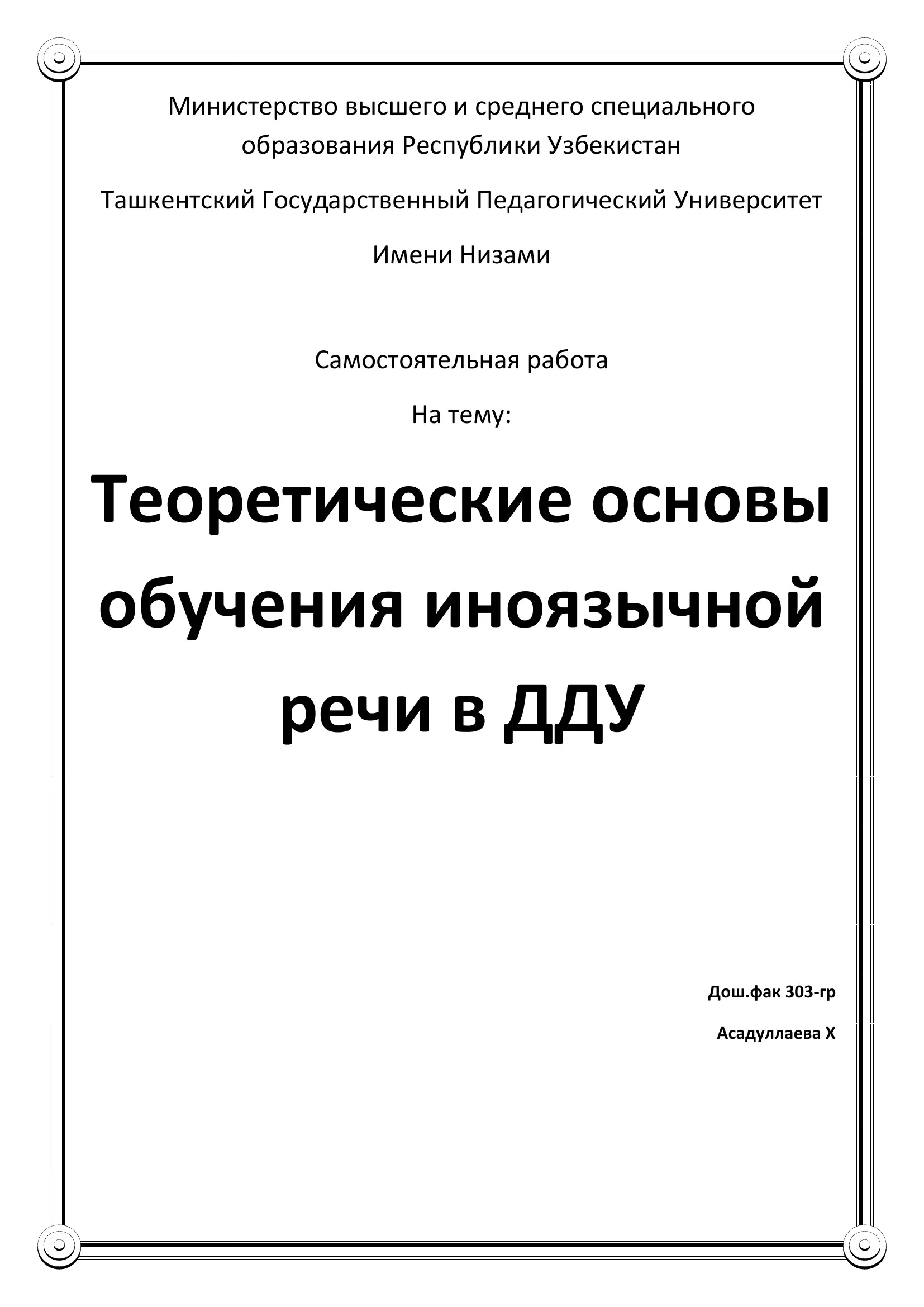 Министерство высшего и среднего специального образования Республики Узбекистан

Ташкентский Государственный Педагогический Университет

Имени Низами

Самостоятельная работа

На тему:

Теоретические основы обучения иноязычной речи в ДДУ

Дош.фак 303-гр

Асадуллаева Х